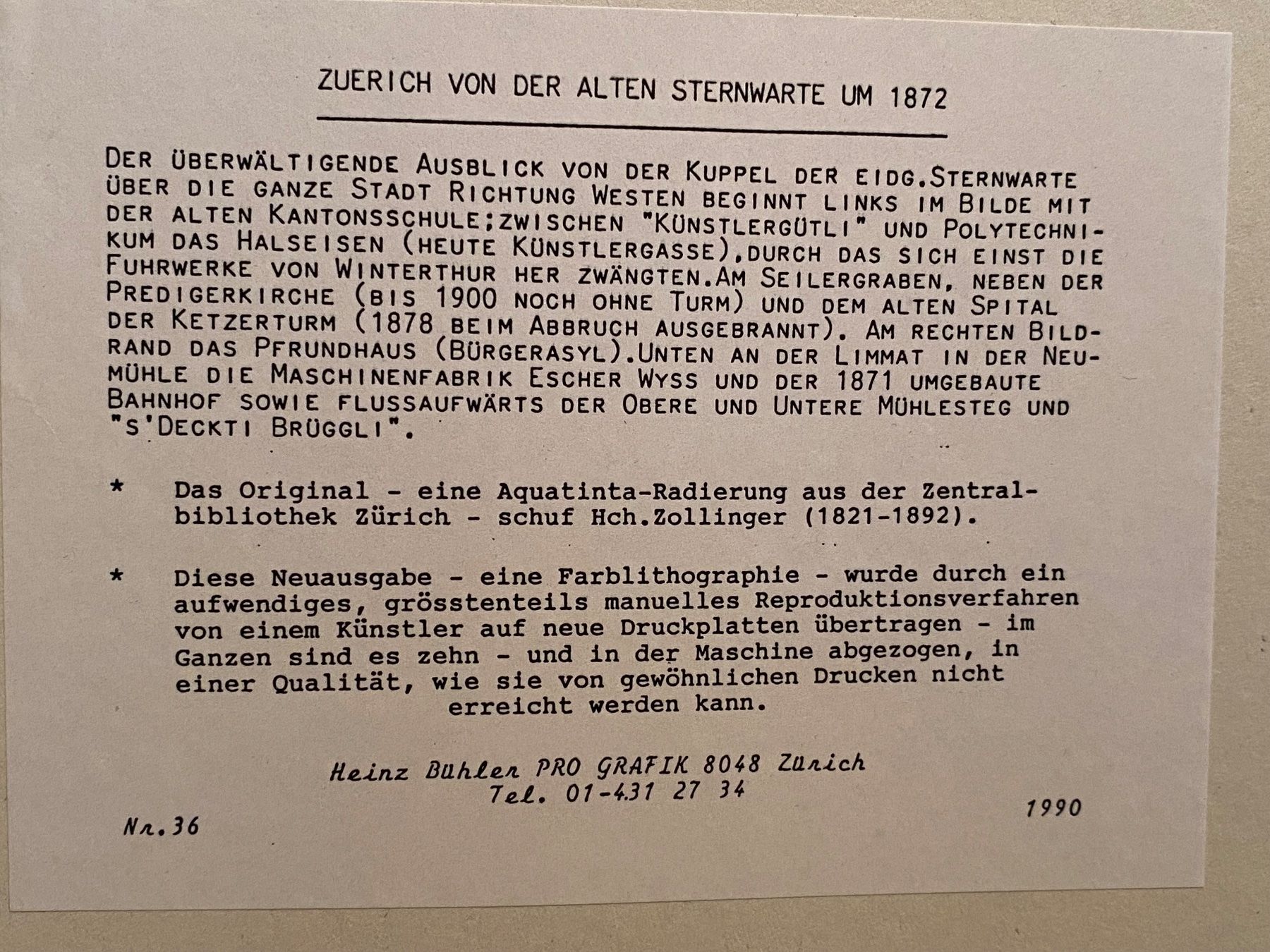 ZUERICH VON DER ALTEN STERNWARTE UM 1872

DER ÜBERWÄLTIGENDE AUSBLICK VON DER KUPPEL DER EIDG.STERNWARTE ÜBER DIE GANZE STADT RICHTUNG WESTEN BEGINNT LINKS IM BILDE MIT DER ALTEN KANTONSSCHULE;ZWISCHEN "KÜNSTLERGÜTLI" UND POLYTECHNIKUM DAS HALSEISEN (HEUTE KÜNSTLERGASSE),DURCH DAS SICH EINST DIE FUHRWERKE VON WINTERTHUR HER ZWÄNGTEN.AM SEILERGRABEN, NEBEN DER PREDIGERKIRCHE (BIS 1900 NOCH OHNE TURM) UND DEM ALTEN SPITAL DER KETZERTURM (1878 BEIM ABBRUCH AUSGEBRANNT). AM RECHTEN BILDRAND DAS PFRUNDHAUS (BÜRGERASYL).UNTEN AN DER LIMMAT IN DER NEUMÜHLE DIE MASCHINENFABRIK ESCHER WYSS UND DER 1871 UMGEBAUTE BAHNHOF SOWIE FLUSSAUFWÄRTS DER OBERE UND UNTERE MÜHLESTEG UND "S'DECKTI BRÜGGLI".

* Das Original - eine Aquatinta-Radierung aus der Zentralbibliothek Zürich - schuf Hch.Zollinger (1821-1892).

* Diese Neuausgabe - eine Farblithographie - wurde durch ein aufwendiges, grösstenteils manuelles Reproduktionsverfahren von einem Künstler auf neue Druckplatten übertragen - im Ganzen sind es zehn - und in der Maschine abgezogen, in einer Qualität, wie sie von gewöhnlichen Drucken nicht erreicht werden kann.

Heinz Bühler PRO GRAFIK 8048 Zürich
Tel. 01-431 27 34

Nr.36

1990